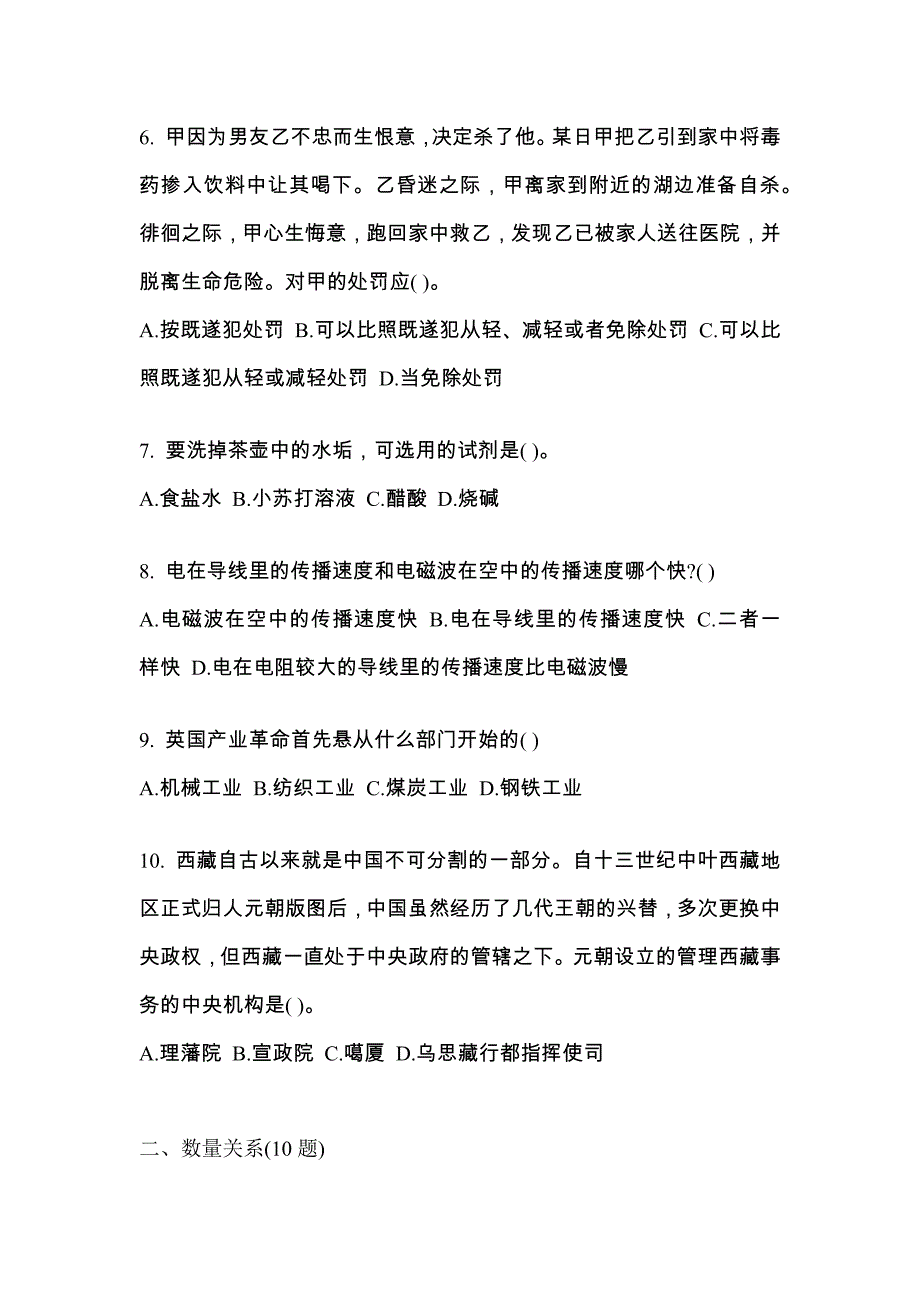 6. 甲因为男友乙不忠而生恨意，决定杀了他。某日甲把乙引到家中将毒药掺入饮料中让其喝下。乙昏迷之际，甲离家到附近的湖边准备自杀。徘徊之际，甲心生悔意，跑回家中救乙，发现乙已被家人送往医院，并脱离生命危险。对甲的处罚应( )。

A.按既遂犯处罚 B.可以比照既遂犯从轻、减轻或者免除处罚 C.可以比照既遂犯从轻或减轻处罚 D.当免除处罚

7. 要洗掉茶壶中的水垢，可选用的试剂是( )。

A.食盐水 B.小苏打溶液 C.醋酸 D.烧碱

8. 电在导线里的传播速度和电磁波在空中的传播速度哪个快?( )

A.电磁波在空中的传播速度快 B.电在导线里的传播速度快 C.二者一样快 D.电在电阻较大的导线里的传播速度比电磁波慢

9. 英国产业革命首先悬从什么部门开始的( )

A.机械工业 B.纺织工业 C.煤炭工业 D.钢铁工业

10. 西藏自古以来就是中国不可分割的一部分。自十三世纪中叶西藏地区正式归人元朝版图后，中国虽然经历了几代王朝的兴替，多次更换中央政权，但西藏一直处于中央政府的管辖之下。元朝设立的管理西藏事务的中央机构是( )。

A.理藩院 B.宣政院 C.噶厦 D.乌思藏行都指挥使司

二、数量关系(10 题)